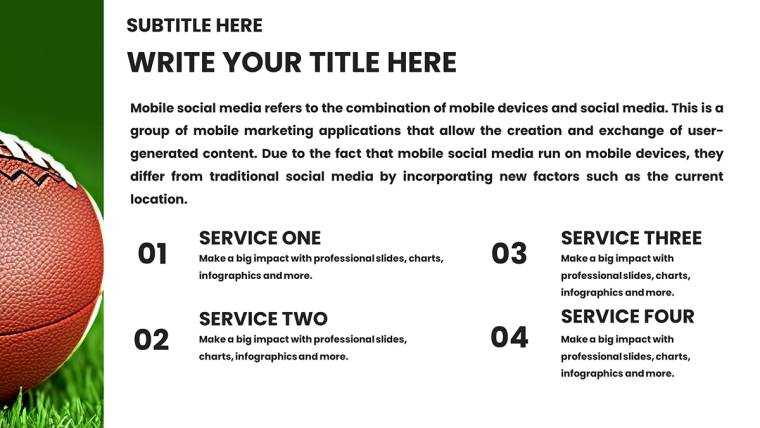 SUBTITLE HERE

WRITE YOUR TITLE HERE

Mobile social media refers to the combination of mobile devices and social media. This is a group of mobile marketing applications that allow the creation and exchange of user-generated content. Due to the fact that mobile social media run on mobile devices, they differ from traditional social media by incorporating new factors such as the current location.

01

SERVICE ONE

Make a big impact with professional slides, charts, infographics and more.

02

SERVICE TWO

Make a big impact with professional slides, charts, infographics and more.

03

SERVICE THREE

Make a big impact with professional slides, charts, infographics and more.

04

SERVICE FOUR

Make a big impact with professional slides, charts, infographics and more.